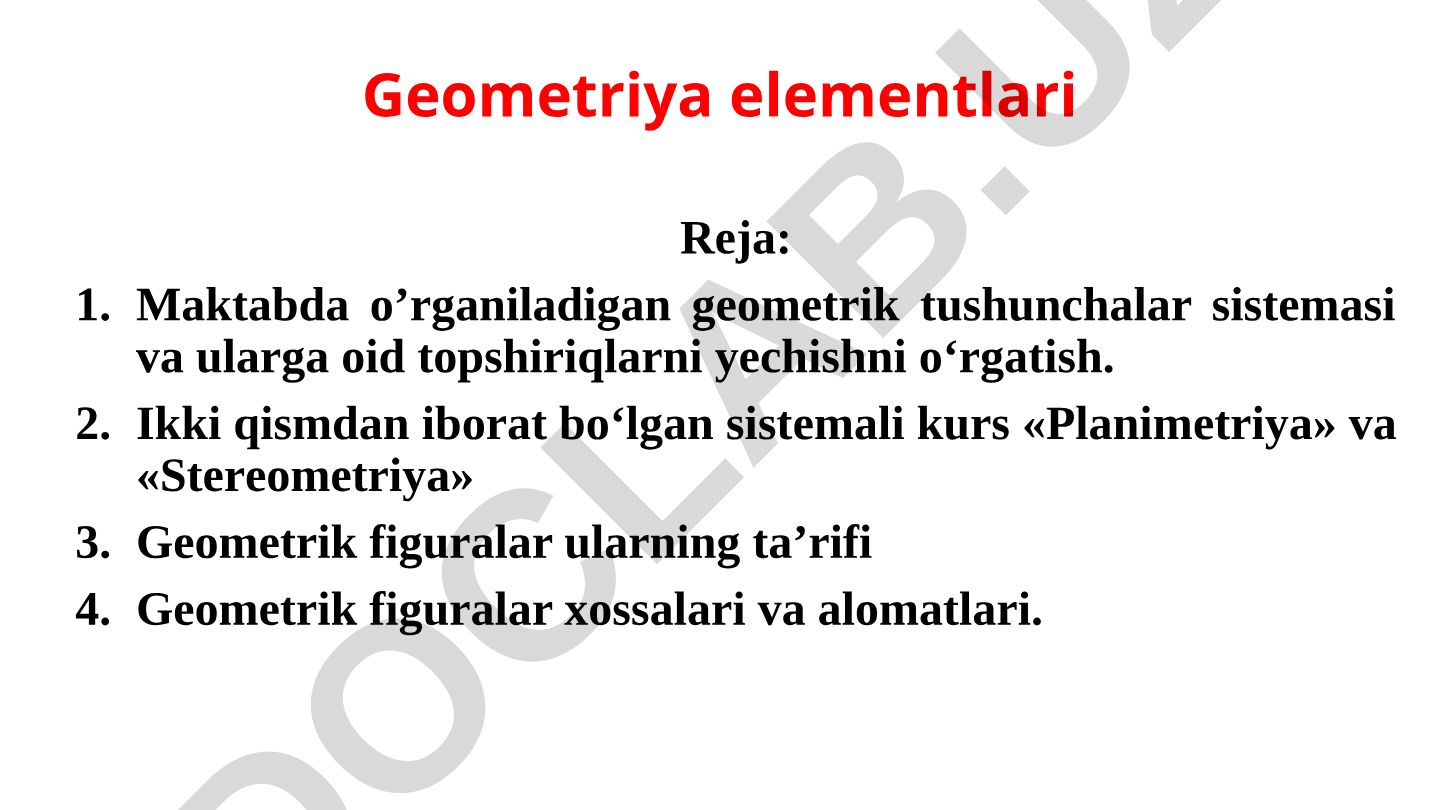 Geometriya elementlari

Reja:

1. Maktabda o’rganiladigan geometrik tushunchalar sistemasi va ularga oid topshiriqlarni yechishni o‘rgatish.
2. Ikki qismdan iborat bo‘lgan sistemali kurs «Planimetriya» va «Stereometriya»
3. Geometrik figuralar ularning ta’rifi
4. Geometrik figuralar xossalari va alomatlari.

DOCLAB.UZ